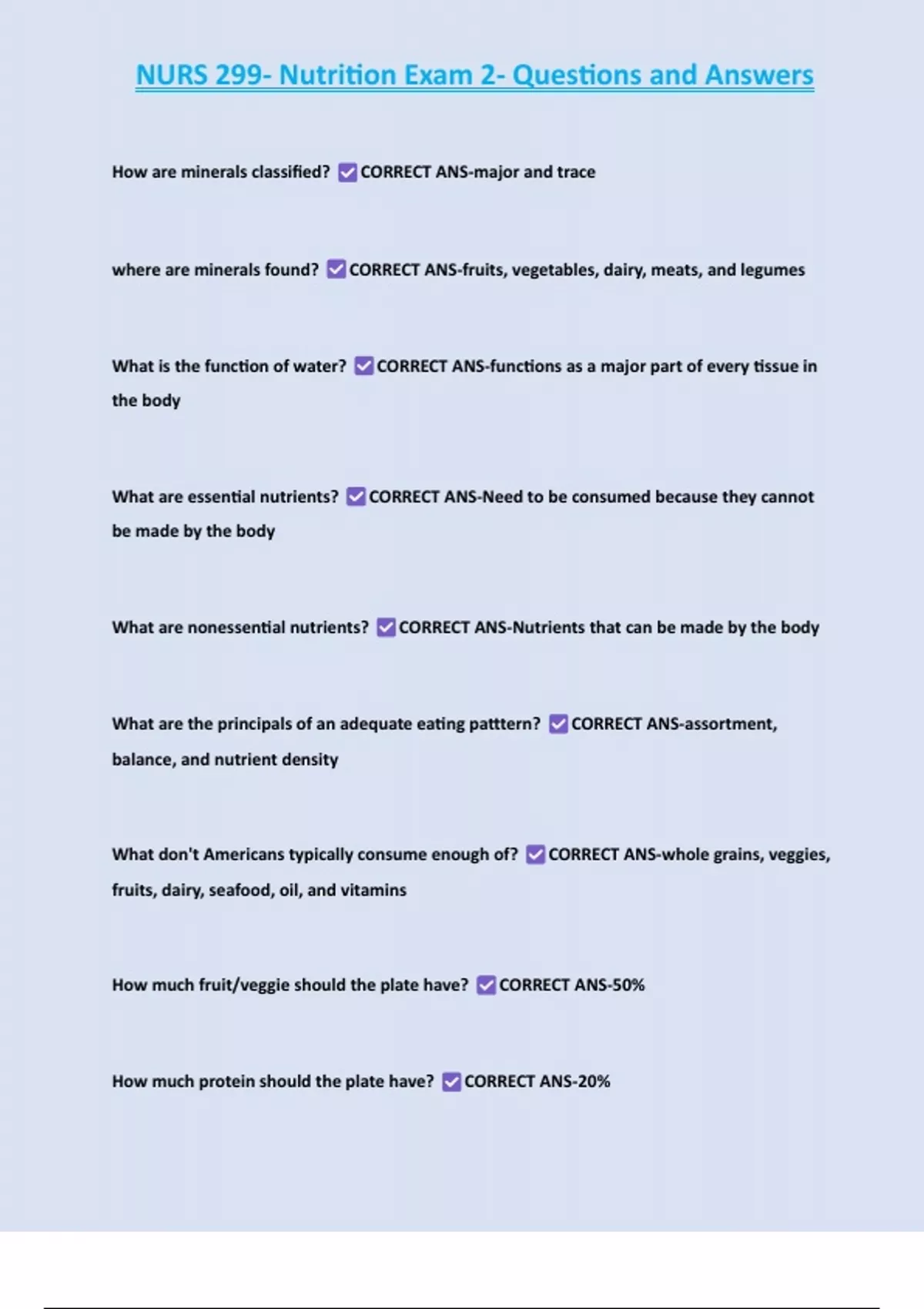 NURS 299- Nutrition Exam 2- Questions and Answers

How are minerals classified? ✅CORRECT ANS-major and trace

where are minerals found? ✅CORRECT ANS-fruits, vegetables, dairy, meats, and legumes

What is the function of water? ✅CORRECT ANS-functions as a major part of every tissue in the body

What are essential nutrients? ✅CORRECT ANS-Need to be consumed because they cannot be made by the body

What are nonessential nutrients? ✅CORRECT ANS-Nutrients that can be made by the body

What are the principals of an adequate eating patttern? ✅CORRECT ANS-assortment, balance, and nutrient density

What don't Americans typically consume enough of? ✅CORRECT ANS-whole grains, veggies, fruits, dairy, seafood, oil, and vitamins

How much fruit/veggie should the plate have? ✅CORRECT ANS-50%

How much protein should the plate have? ✅CORRECT ANS-20%